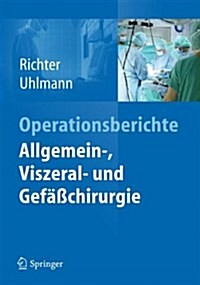 Richter
Uhlmann

Operationsberichte
Allgemein-, Viszeral- und Gefäßchirurgie

Springer